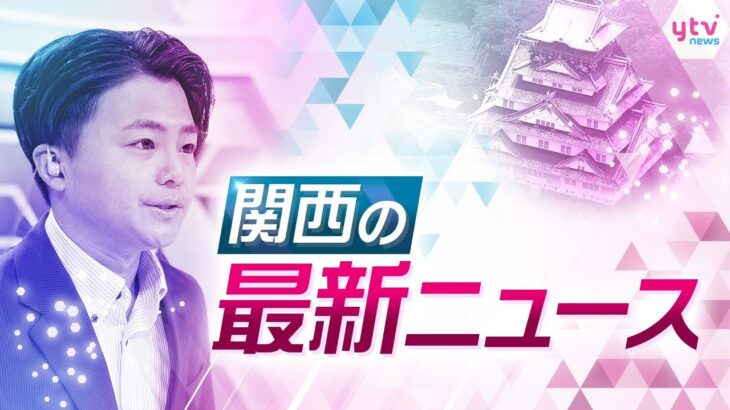 ytv news

関西の
最新ニュース